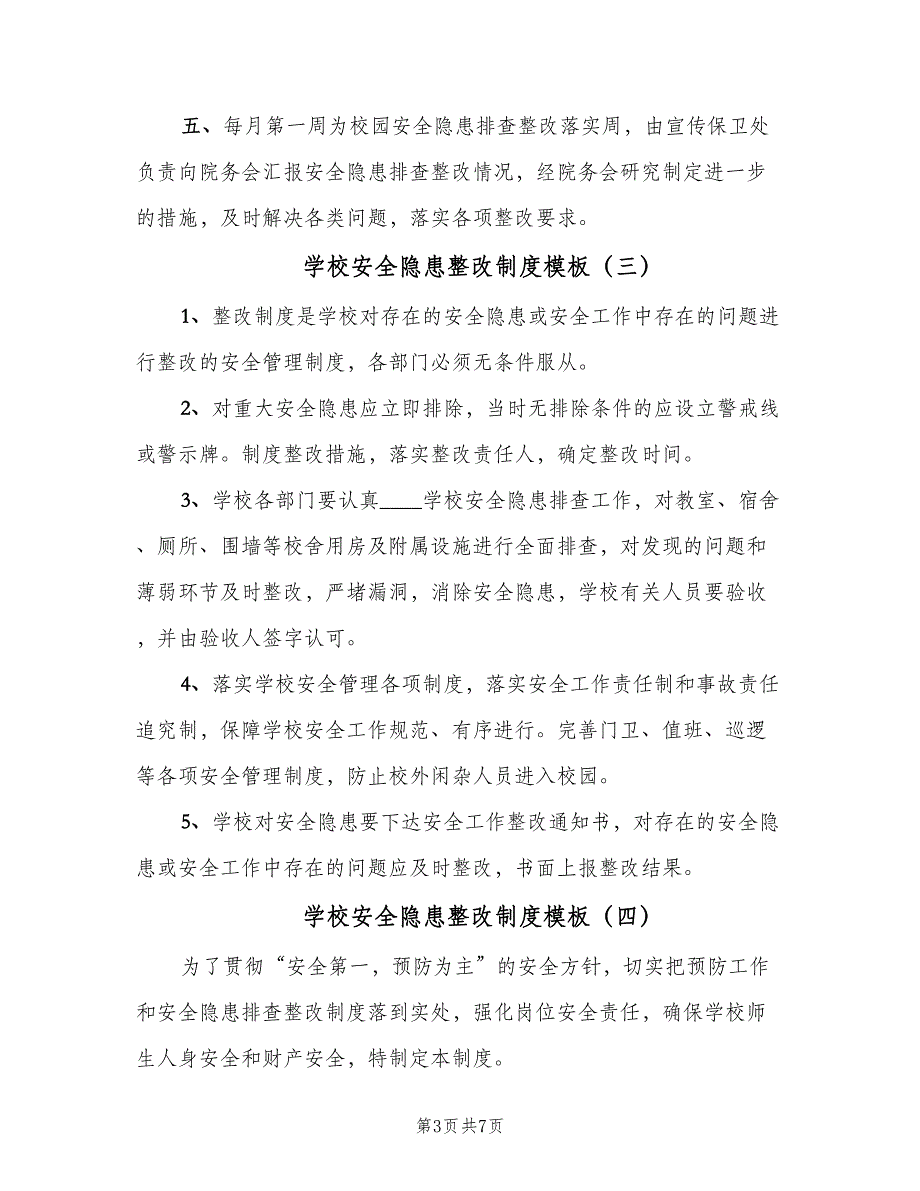 五、每月第一周为校园安全隐患排查整改落实周，由宣传保卫处负责向院务会汇报安全隐患排查整改情况，经院务会研究制定进一步的措施，及时解决各类问题，落实各项整改要求。

学校安全隐患整改制度模板（三）

1、整改制度是学校对存在的安全隐患或安全工作中存在的问题进行整改的安全管理制度，各部门必须无条件服从。

2、对重大安全隐患应立即排除，当时无排除条件的应设立警戒线或警示牌。制度整改措施，落实整改责任人，确定整改时间。

3、学校各部门要认真____学校安全隐患排查工作，对教室、宿舍、厕所、围墙等校舍用房及附属设施进行全面排查，对发现的问题和薄弱环节及时整改，严堵漏洞，消除安全隐患，学校有关人员要验收，并由验收人签字认可。

4、落实学校安全管理各项制度，落实安全工作责任制和事故责任追究制，保障学校安全工作规范、有序进行。完善门卫、值班、巡逻等各项安全管理制度，防止校外闲杂人员进入校园。

5、学校对安全隐患要下达安全工作整改通知书，对存在的安全隐患或安全工作中存在的问题应及时整改，书面上报整改结果。

学校安全隐患整改制度模板（四）

为了贯彻“安全第一，预防为主”的安全方针，切实把预防工作和安全隐患排查整改制度落到实处，强化岗位安全责任，确保学校师生人身安全和财产安全，特制定本制度。

第3页 共7页